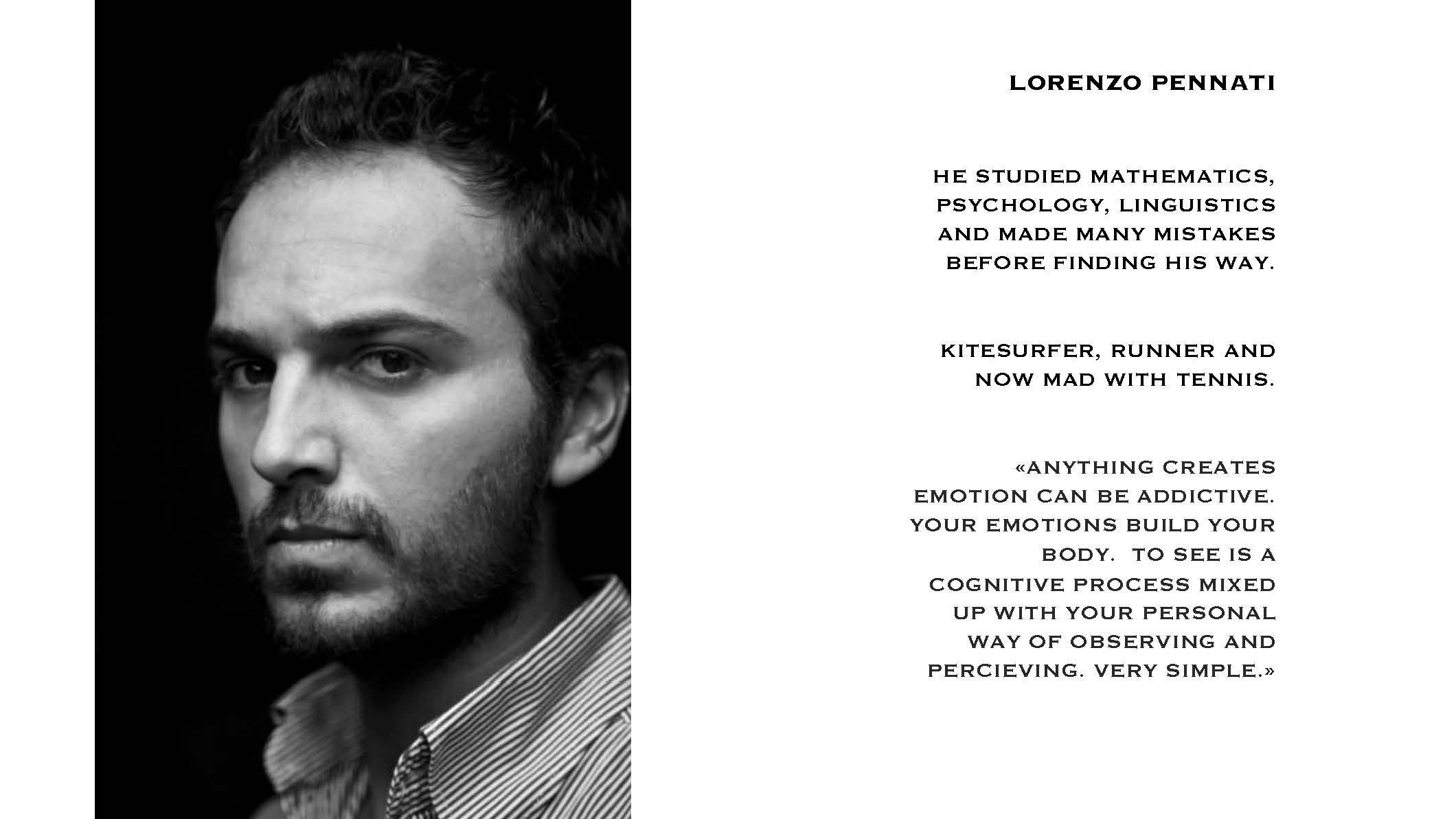 LORENZO PENNATI

HE STUDIED MATHEMATICS, PSYCHOLOGY, LINGUISTICS AND MADE MANY MISTAKES BEFORE FINDING HIS WAY.

KITESURFER, RUNNER AND NOW MAD WITH TENNIS.

«ANYTHING CREATES EMOTION CAN BE ADDICTIVE. YOUR EMOTIONS BUILD YOUR BODY. TO SEE IS A COGNITIVE PROCESS MIXED UP WITH YOUR PERSONAL WAY OF OBSERVING AND PERCIEVING. VERY SIMPLE.»